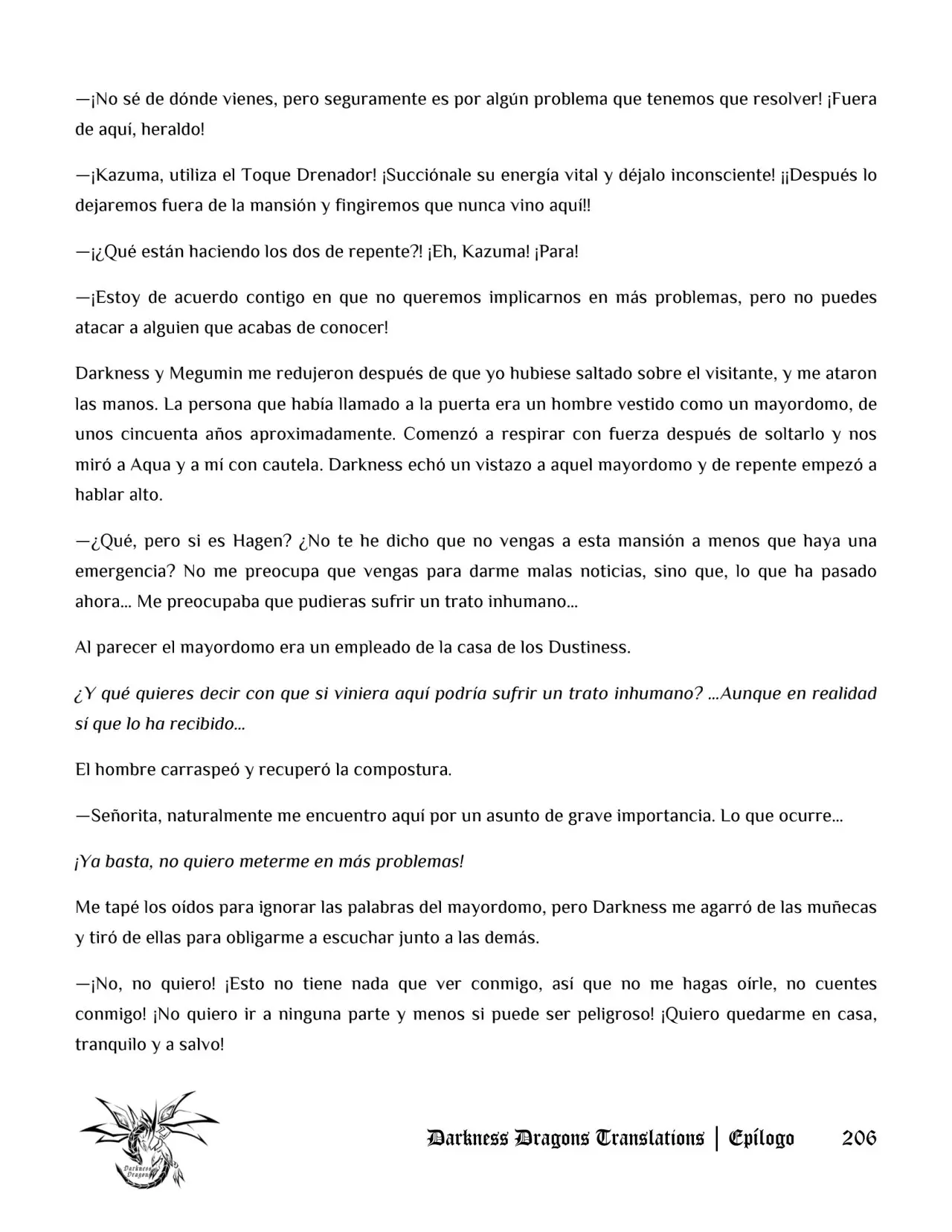 —¡No sé de dónde vienes, pero seguramente es por algún problema que tenemos que resolver! ¡Fuera de aquí, heraldo!

—¡Kazuma, utiliza el Toque Drenador! ¡Succiónale su energía vital y déjalo inconsciente! ¡¡Después lo dejaremos fuera de la mansión y fingiremos que nunca vino aquí!!

—¡¿Qué están haciendo los dos de repente?! ¡Eh, Kazuma! ¡Para!

—¡Estoy de acuerdo contigo en que no queremos implicarnos en más problemas, pero no puedes atacar a alguien que acabas de conocer!

Darkness y Megumin me redujeron después de que yo hubiese saltado sobre el visitante, y me ataron las manos. La persona que había llamado a la puerta era un hombre vestido como un mayordomo, de unos cincuenta años aproximadamente. Comenzó a respirar con fuerza después de soltarlo y nos miró a Aqua y a mí con cautela. Darkness echó un vistazo a aquel mayordomo y de repente empezó a hablar alto.

—¿Qué, pero si es Hagen? ¿No te he dicho que no vengas a esta mansión a menos que haya una emergencia? No me preocupa que vengas para darme malas noticias, sino que, lo que ha pasado ahora... Me preocupaba que pudieras sufrir un trato inhumano...

Al parecer el mayordomo era un empleado de la casa de los Dustiness.

¿Y qué quieres decir con que si viniera aquí podría sufrir un trato inhumano? ...Aunque en realidad sí que lo ha recibido...

El hombre carraspeó y recuperó la compostura.

—Señorita, naturalmente me encuentro aquí por un asunto de grave importancia. Lo que ocurre...

¡Ya basta, no quiero meterme en más problemas!

Me tapé los oídos para ignorar las palabras del mayordomo, pero Darkness me agarró de las muñecas y tiró de ellas para obligarme a escuchar junto a las demás.

—¡No, no quiero! ¡Esto no tiene nada que ver conmigo, así que no me hagas oírle, no cuentes conmigo! ¡No quiero ir a ninguna parte y menos si puede ser peligroso! ¡Quiero quedarme en casa, tranquilo y a salvo!

Darkness Dragons

Darkness Dragons Translations | Epílogo 206